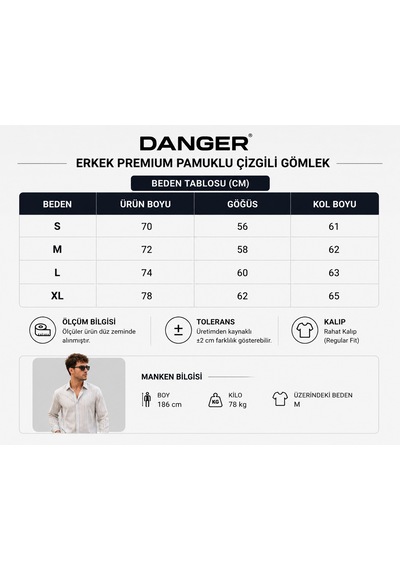 DANGER®

ERKEK PREMIUM PAMUKLU ÇİZGİLİ GÖMLEK

BEDEN TABLOSU (CM)

| BEDEN | ÜRÜN BOYU | GÖĞÜS | KOL BOYU |
|---|---|---|---|
| S | 70 | 56 | 61 |
| M | 72 | 58 | 62 |
| L | 74 | 60 | 63 |
| XL | 78 | 62 | 65 |

ÖLÇÜM BİLGİSİ
Ölçüler ürün düz zeminde alınmıştır.

TOLERANS
Üretimden kaynaklı ±2 cm farklılık gösterebilir.

KALIP
Rahat Kalıp (Regular Fit)

MANKEN BİLGİSİ

BOY
186 cm

KG
KİLO
78 kg

ÜZERİNDEKİ BEDEN
M